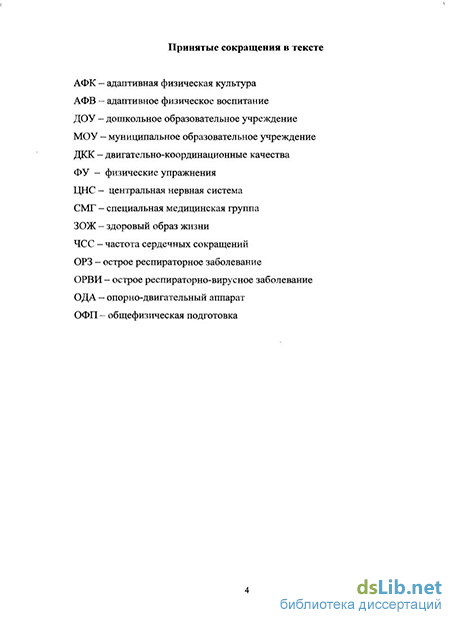 Принятые сокращения в тексте

АФК – адаптивная физическая культура

АФВ – адаптивное физическое воспитание

ДОУ – дошкольное образовательное учреждение

МОУ – муниципальное образовательное учреждение

ДКК – двигательно-координационные качества

ФУ – физические упражнения

ЦНС – центральная нервная система

СМГ – специальная медицинская группа

ЗОЖ – здоровый образ жизни

ЧСС – частота сердечных сокращений

ОРЗ – острое респираторное заболевание

ОРВИ – острое респираторно-вирусное заболевание

ОДА – опорно-двигательный аппарат

ОФП – общефизическая подготовка

4

dsLib.net
библиотека диссертаций